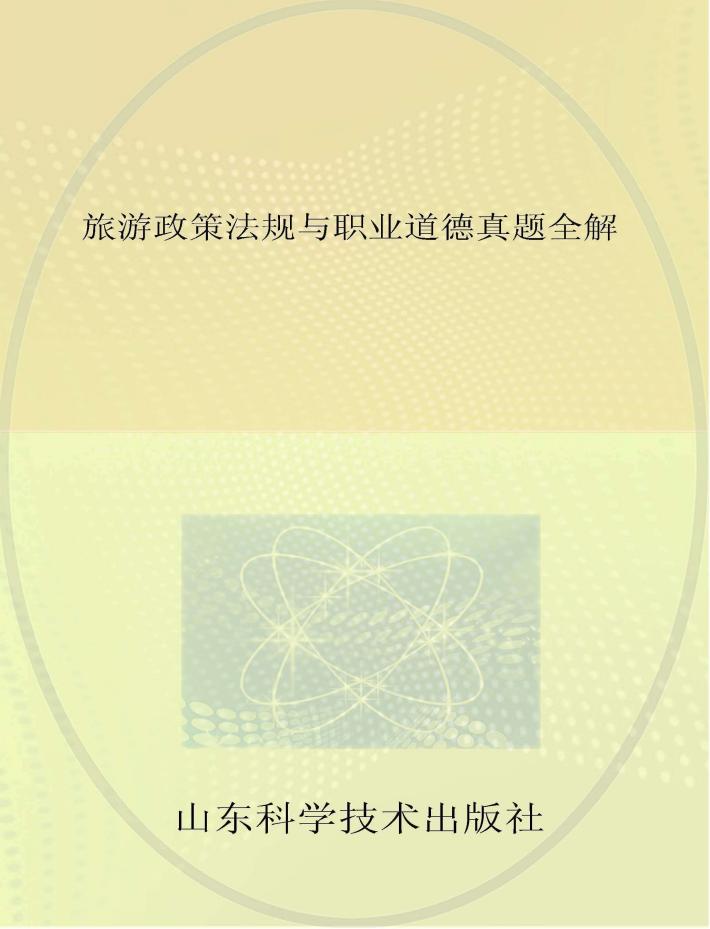 旅游政策法规与职业道德真题全解

山东科学技术出版社